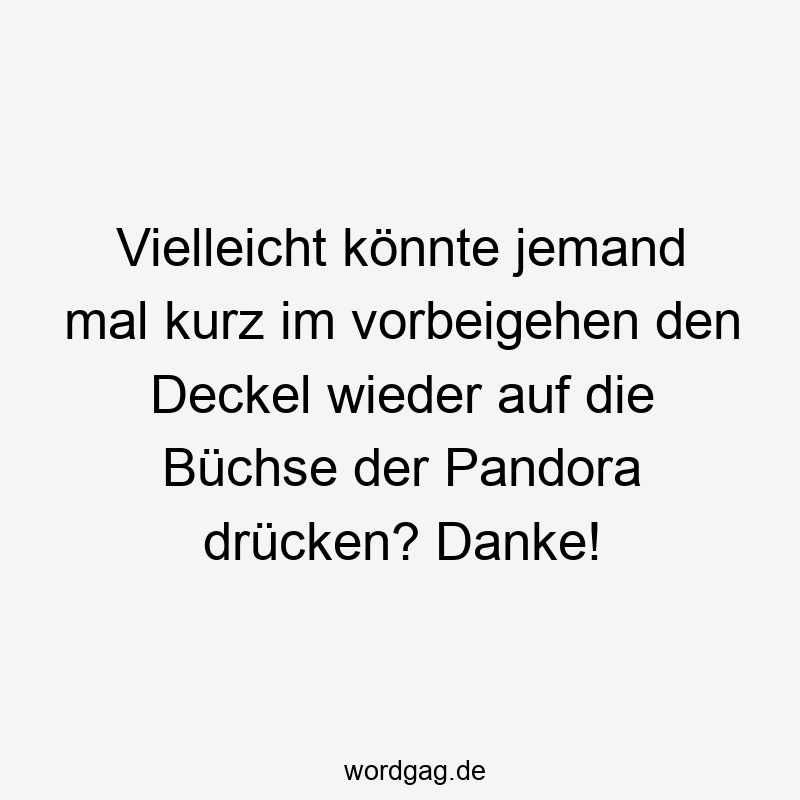 Vielleicht könnte jemand mal kurz im vorbeigehen den Deckel wieder auf die Büchse der Pandora drücken? Danke!

wordgag.de